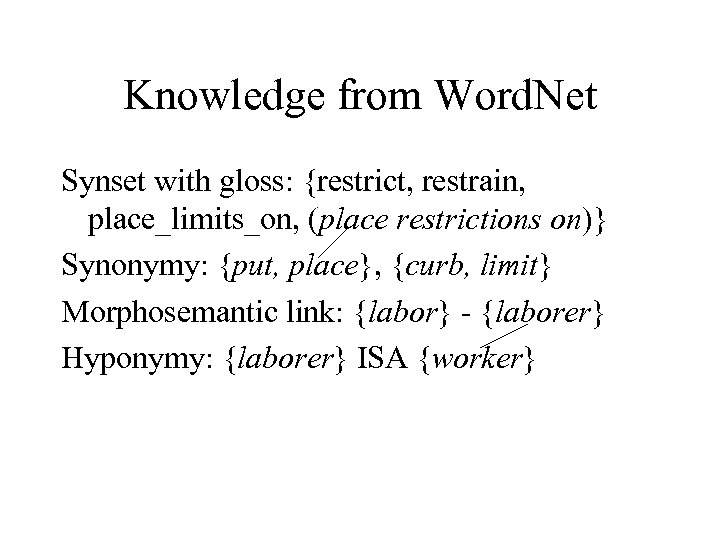 Knowledge from WordNet

Synset with gloss: {restrict, restrain, place_limits_on, (place restrictions on)}

Synonymy: {put, place}, {curb, limit}

Morphosemantic link: {labor} - {laborer}

Hyponymy: {laborer} ISA {worker}